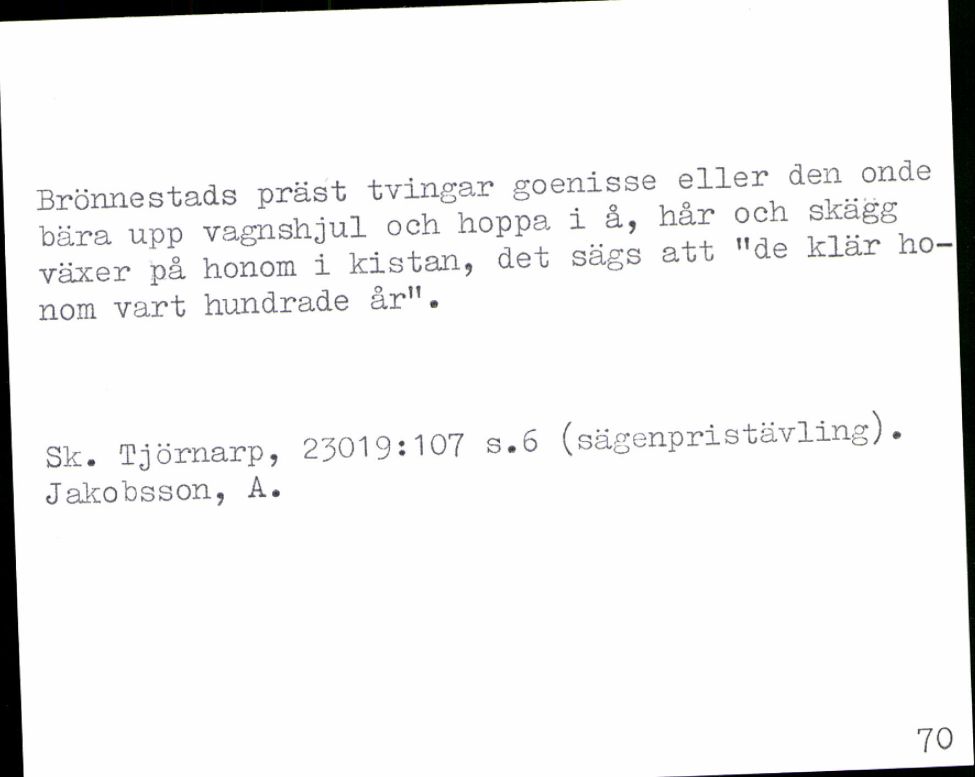 Brönnestads präst tvingar goenisse eller den onde bära upp vagnshjul och hoppa i å, hår och skägg växer på honom i kistan, det sägs att "de klär honom vart hundrade år".

Sk. Tjörnarp, 23019:107 s.6 (sägenpristävling). Jakobsson, A.

70